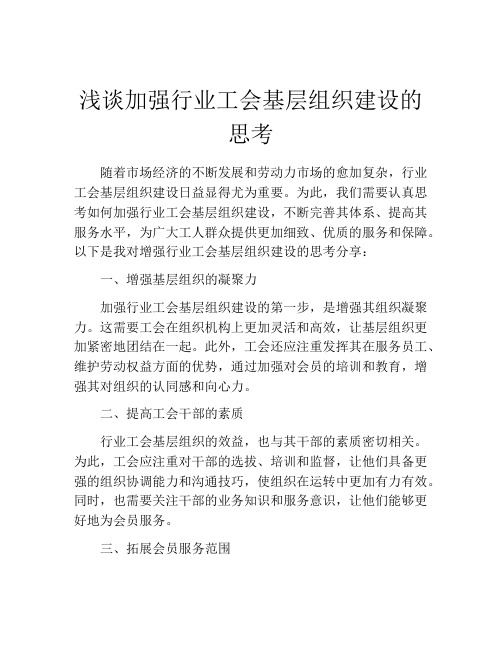 浅谈加强行业工会基层组织建设的思考

随着市场经济的不断发展和劳动力市场的愈加复杂，行业工会基层组织建设日益显得尤为重要。为此，我们需要认真思考如何加强行业工会基层组织建设，不断完善其体系、提高其服务水平，为广大工人群众提供更加细致、优质的服务和保障。以下是我对增强行业工会基层组织建设的思考分享：

一、增强基层组织的凝聚力

加强行业工会基层组织建设的第一步，是增强其组织凝聚力。这需要工会在组织机构上更加灵活和高效，让基层组织更加紧密地团结在一起。此外，工会还应注重发挥其在服务员工、维护劳动权益方面的优势，通过加强对会员的培训和教育，增强其对组织的认同感和向心力。

二、提高工会干部的素质

行业工会基层组织的效益，也与其干部的素质密切相关。为此，工会应注重对干部的选拔、培训和监督，让他们具备更强的组织协调能力和沟通技巧，使组织在运转中更加有力有效。同时，也需要关注干部的业务知识和服务意识，让他们能够更好地为会员服务。

三、拓展会员服务范围